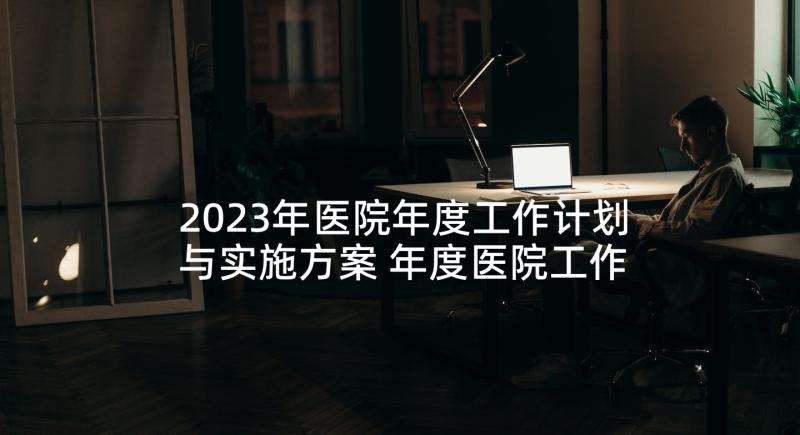 2023年医院年度工作计划与实施方案 年度医院工作